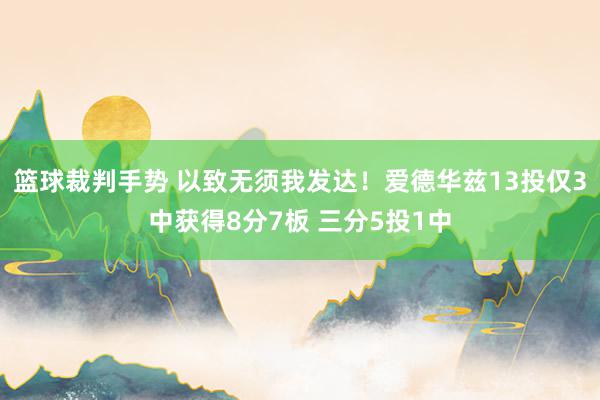 篮球裁判手势 以致无须我发达！爱德华兹13投仅3中获得8分7板 三分5投1中